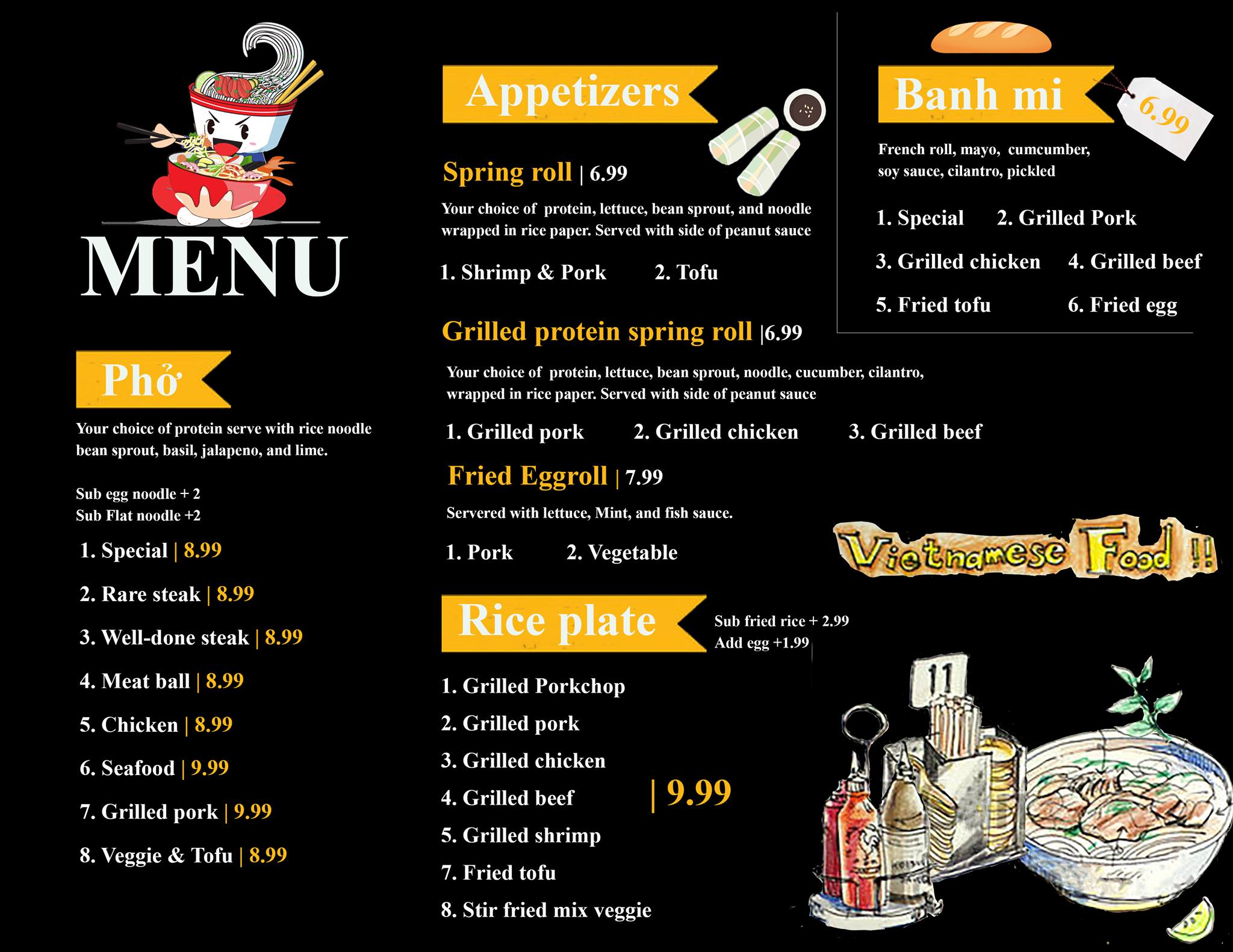 MENU

Phở

Your choice of protein serve with rice noodle bean sprout, basil, jalapeno, and lime.

Sub egg noodle + 2
Sub Flat noodle +2

1. Special | 8.99

2. Rare steak | 8.99

3. Well-done steak | 8.99

4. Meat ball | 8.99

5. Chicken | 8.99

6. Seafood | 9.99

7. Grilled pork | 9.99

8. Veggie & Tofu | 8.99

Appetizers

Spring roll | 6.99

Your choice of protein, lettuce, bean sprout, and noodle wrapped in rice paper. Served with side of peanut sauce

1. Shrimp & Pork 2. Tofu

Grilled protein spring roll |6.99

Your choice of protein, lettuce, bean sprout, noodle, cucumber, cilantro, wrapped in rice paper. Served with side of peanut sauce

1. Grilled pork 2. Grilled chicken 3. Grilled beef

Fried Eggroll | 7.99

Servered with lettuce, Mint, and fish sauce.

1. Pork 2. Vegetable

Rice plate

Sub fried rice + 2.99
Add egg +1.99

1. Grilled Porkchop
2. Grilled pork
3. Grilled chicken
4. Grilled beef
5. Grilled shrimp
7. Fried tofu
8. Stir fried mix veggie

| 9.99

Banh mi

6.99

French roll, mayo, cumcumber, soy sauce, cilantro, pickled

1. Special 2. Grilled Pork

3. Grilled chicken 4. Grilled beef

5. Fried tofu 6. Fried egg

Vietnamese Food !!

11